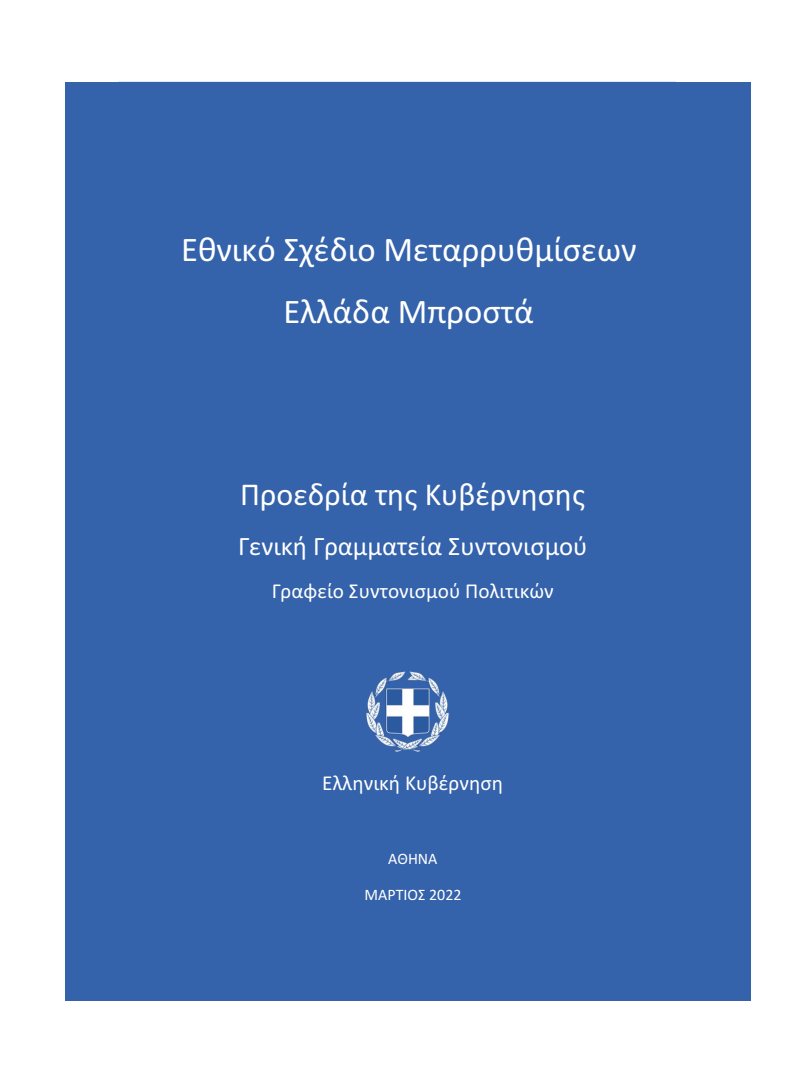 Εθνικό Σχέδιο Μεταρρυθμίσεων

Ελλάδα Μπροστά

Προεδρία της Κυβέρνησης

Γενική Γραμματεία Συντονισμού

Γραφείο Συντονισμού Πολιτικών

Ελληνική Κυβέρνηση

ΑΘΗΝΑ

ΜΑΡΤΙΟΣ 2022